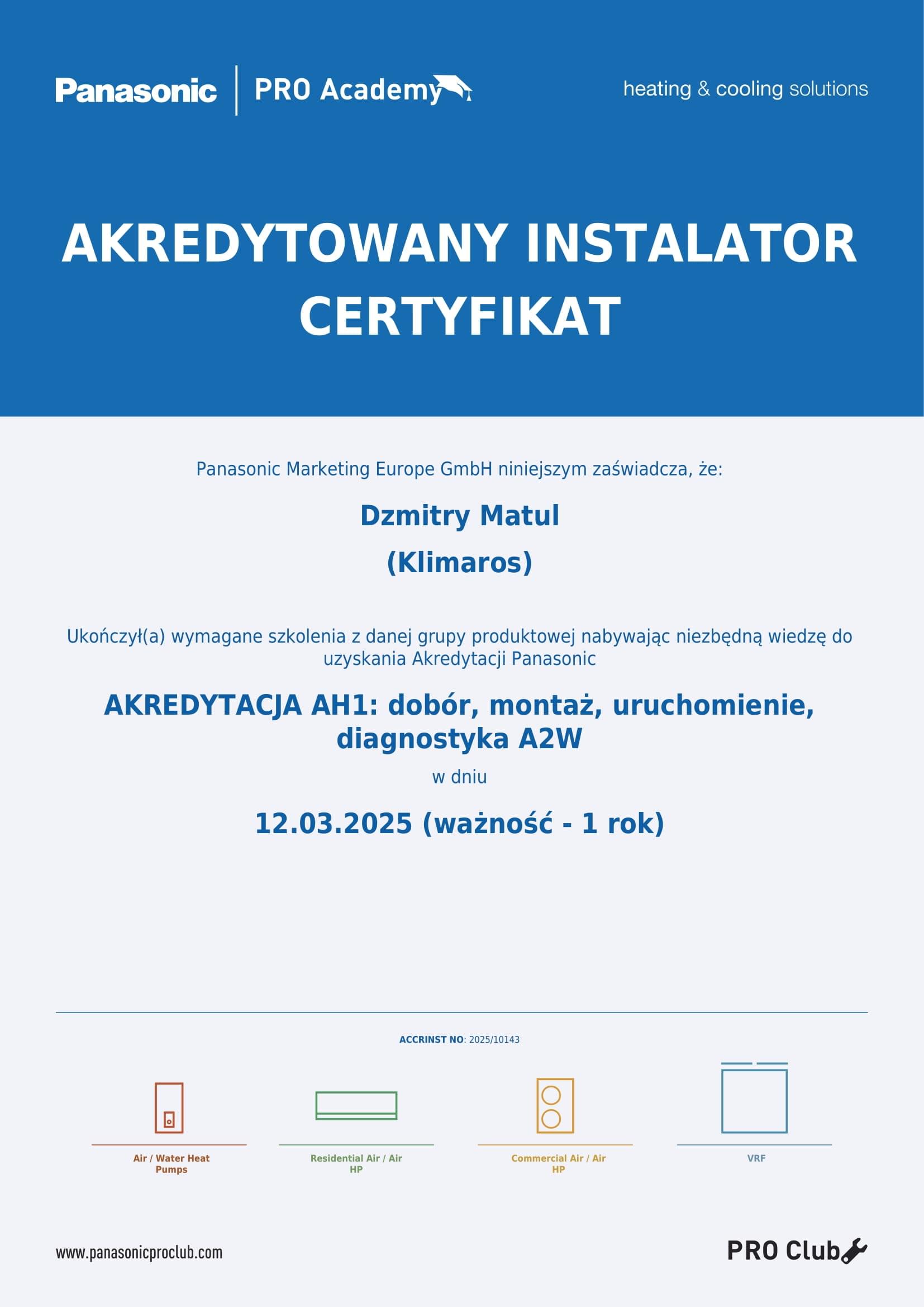 Panasonic | PRO Academy

heating & cooling solutions

AKREDYTOWANY INSTALATOR
CERTYFIKAT

Panasonic Marketing Europe GmbH niniejszym zaświadcza, że:

Dzmitry Matul
(Klimaros)

Ukończył(a) wymagane szkolenia z danej grupy produktowej nabywając niezbędną wiedzę do uzyskania Akredytacji Panasonic

AKREDYTACJA AH1: dobór, montaż, uruchomienie, diagnostyka A2W

w dniu

12.03.2025 (ważność - 1 rok)

ACCRINST NO: 2025/10143

Air / Water Heat Pumps

Residential Air / Air HP

Commercial Air / Air HP

VRF

www.panasonicproclub.com

PRO Club